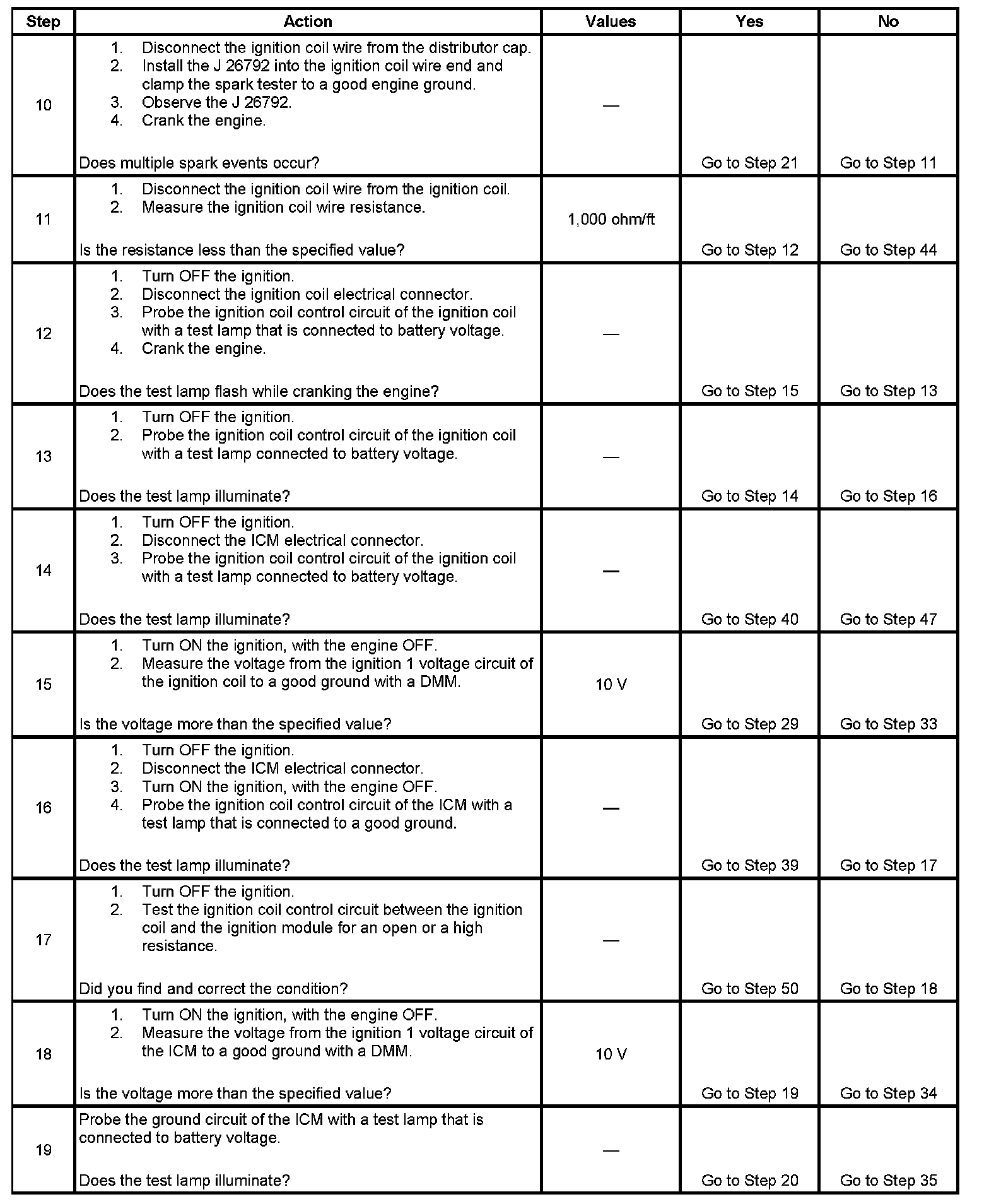 | Step | Action | Values | Yes | No |
|---|---|---|---|---|
| 10 | 1. Disconnect the ignition coil wire from the distributor cap. 2. Install the J 26792 into the ignition coil wire end and clamp the spark tester to a good engine ground. 3. Observe the J 26792. 4. Crank the engine. Does multiple spark events occur? | — | Go to Step 21 | Go to Step 11 |
| 11 | 1. Disconnect the ignition coil wire from the ignition coil. 2. Measure the ignition coil wire resistance. Is the resistance less than the specified value? | 1,000 ohm/ft | Go to Step 12 | Go to Step 44 |
| 12 | 1. Turn OFF the ignition. 2. Disconnect the ignition coil electrical connector. 3. Probe the ignition coil control circuit of the ignition coil with a test lamp that is connected to battery voltage. 4. Crank the engine. Does the test lamp flash while cranking the engine? | — | Go to Step 15 | Go to Step 13 |
| 13 | 1. Turn OFF the ignition. 2. Probe the ignition coil control circuit of the ignition coil with a test lamp connected to battery voltage. Does the test lamp illuminate? | — | Go to Step 14 | Go to Step 16 |
| 14 | 1. Turn OFF the ignition. 2. Disconnect the ICM electrical connector. 3. Probe the ignition coil control circuit of the ignition coil with a test lamp connected to battery voltage. Does the test lamp illuminate? | — | Go to Step 40 | Go to Step 47 |
| 15 | 1. Turn ON the ignition, with the engine OFF. 2. Measure the voltage from the ignition 1 voltage circuit of the ignition coil to a good ground with a DMM. Is the voltage more than the specified value? | 10 V | Go to Step 29 | Go to Step 33 |
| 16 | 1. Turn OFF the ignition. 2. Disconnect the ICM electrical connector. 3. Turn ON the ignition, with the engine OFF. 4. Probe the ignition coil control circuit of the ICM with a test lamp that is connected to a good ground. Does the test lamp illuminate? | — | Go to Step 39 | Go to Step 17 |
| 17 | 1. Turn OFF the ignition. 2. Test the ignition coil control circuit between the ignition coil and the ignition module for an open or a high resistance. Did you find and correct the condition? | — | Go to Step 50 | Go to Step 18 |
| 18 | 1. Turn ON the ignition, with the engine OFF. 2. Measure the voltage from the ignition 1 voltage circuit of the ICM to a good ground with a DMM. Is the voltage more than the specified value? | 10 V | Go to Step 19 | Go to Step 34 |
| 19 | Probe the ground circuit of the ICM with a test lamp that is connected to battery voltage. Does the test lamp illuminate? | — | Go to Step 20 | Go to Step 35 |